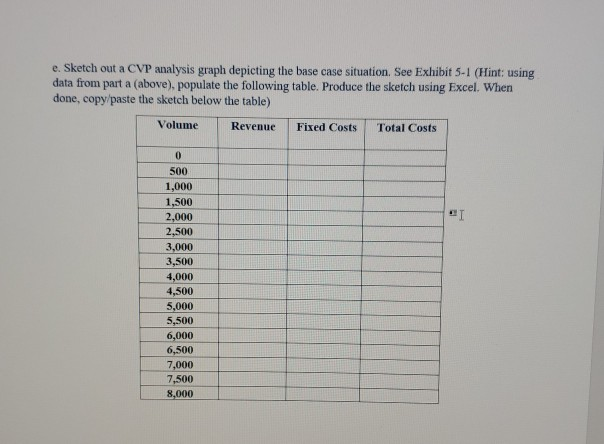 e. Sketch out a CVP analysis graph depicting the base case situation. See Exhibit 5-1 (Hint: using data from part a (above), populate the following table. Produce the sketch using Excel. When done, copy/paste the sketch below the table)

| Volume | Revenue | Fixed Costs | Total Costs |
|---|---|---|---|
| 0 | | | |
| 500 | | | |
| 1,000 | | | |
| 1,500 | | | |
| 2,000 | | | |
| 2,500 | | | |
| 3,000 | | | |
| 3,500 | | | |
| 4,000 | | | |
| 4,500 | | | |
| 5,000 | | | |
| 5,500 | | | |
| 6,000 | | | |
| 6,500 | | | |
| 7,000 | | | |
| 7,500 | | | |
| 8,000 | | | |